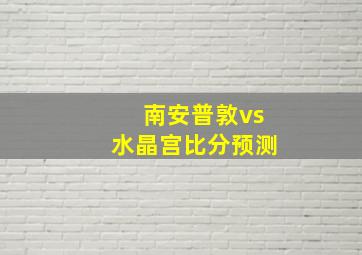 南安普敦vs
水晶宫比分预测